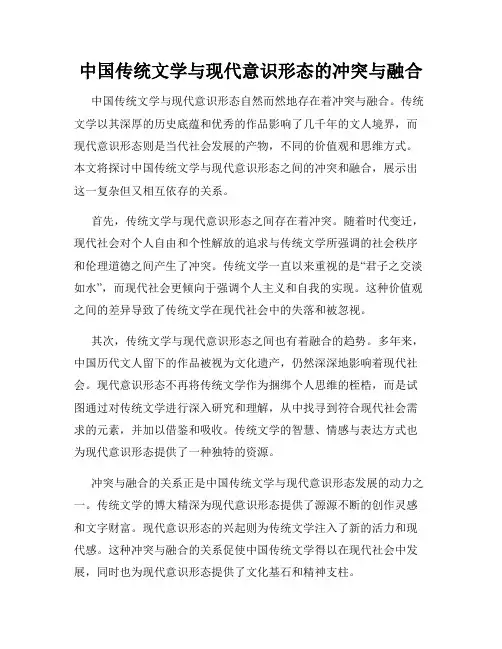 中国传统文学与现代意识形态的冲突与融合

中国传统文学与现代意识形态自然而然地存在着冲突与融合。传统文学以其深厚的历史底蕴和优秀的作品影响了几千年的文人境界，而现代意识形态则是当代社会发展的产物，不同的价值观和思维方式。本文将探讨中国传统文学与现代意识形态之间的冲突和融合，展示出这一复杂但又相互依存的关系。

首先，传统文学与现代意识形态之间存在着冲突。随着时代变迁，现代社会对个人自由和个性解放的追求与传统文学所强调的社会秩序和伦理道德之间产生了冲突。传统文学一直以来重视的是“君子之交淡如水”，而现代社会更倾向于强调个人主义和自我的实现。这种价值观之间的差异导致了传统文学在现代社会中的失落和被忽视。

其次，传统文学与现代意识形态之间也有着融合的趋势。多年来，中国历代文人留下的作品被视为文化遗产，仍然深深地影响着现代社会。现代意识形态不再将传统文学作为捆绑个人思维的桎梏，而是试图通过对传统文学进行深入研究和理解，从中找寻到符合现代社会需求的元素，并加以借鉴和吸收。传统文学的智慧、情感与表达方式也为现代意识形态提供了一种独特的资源。

冲突与融合的关系正是中国传统文学与现代意识形态发展的动力之一。传统文学的博大精深为现代意识形态提供了源源不断的创作灵感和文字财富。现代意识形态的兴起则为传统文学注入了新的活力和现代感。这种冲突与融合的关系促使中国传统文学得以在现代社会中发展，同时也为现代意识形态提供了文化基石和精神支柱。